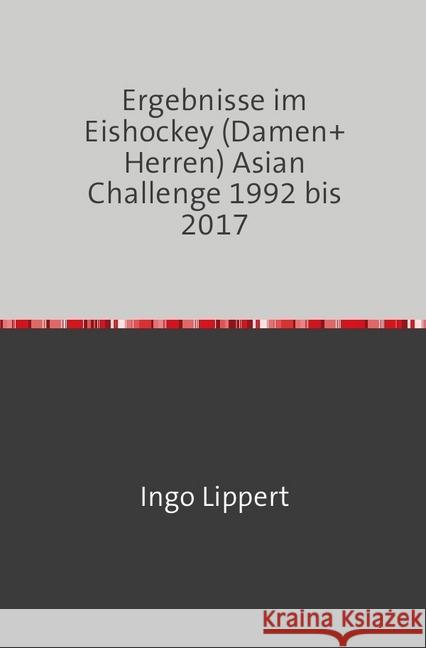 Ergebnisse im Eishockey (Damen+ Herren) Asian Challenge 1992 bis 2017

Ingo Lippert

Kraina Książek